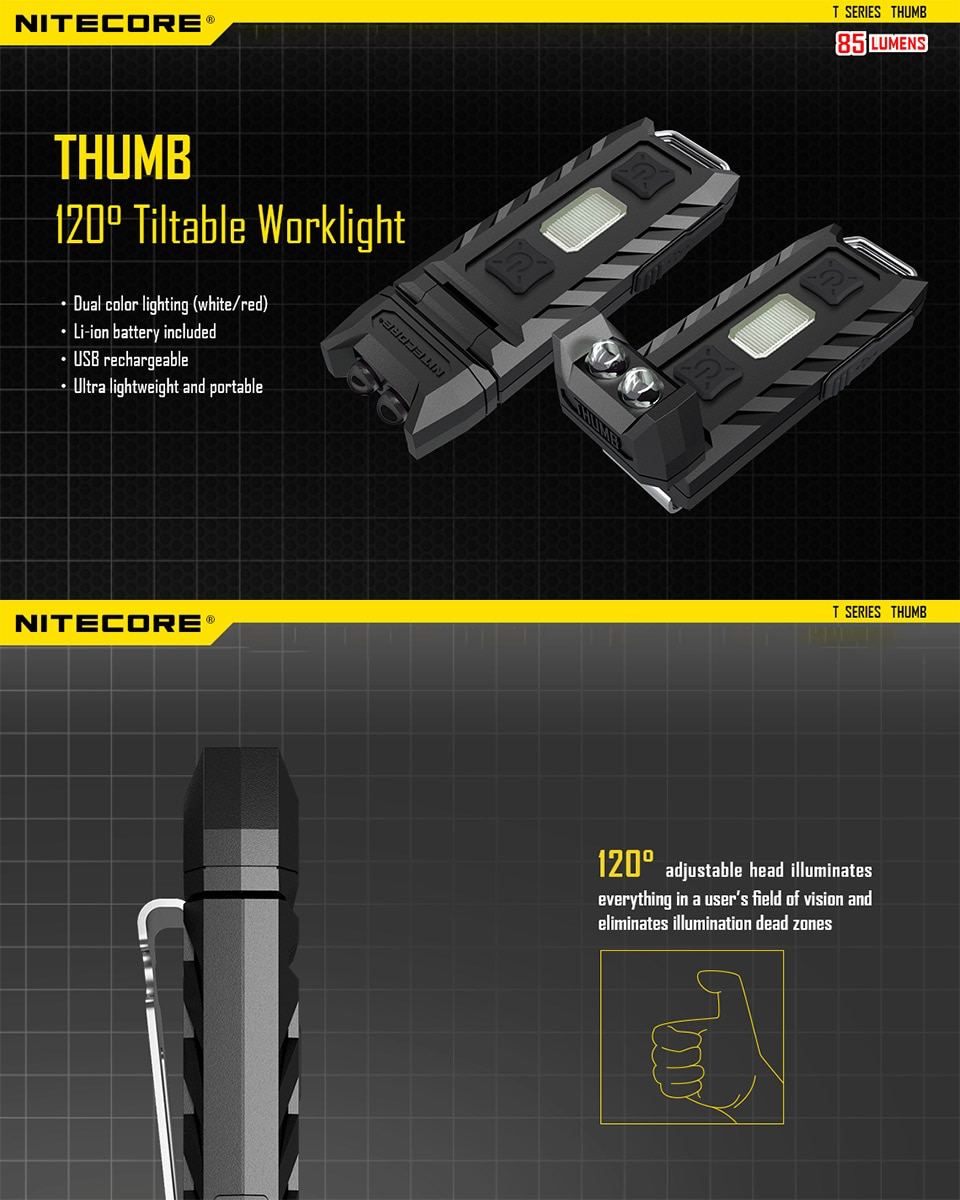 NITECORE®

T SERIES THUMB

85 LUMENS

THUMB

120° Tiltable Worklight

• Dual color lighting (white/red)
• Li-ion battery included
• USB rechargeable
• Ultra lightweight and portable

NITECORE

THUMB

NITECORE®

T SERIES THUMB

120° adjustable head illuminates everything in a user's field of vision and eliminates illumination dead zones